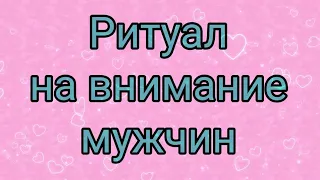 Ритуал
на внимание
мужчин